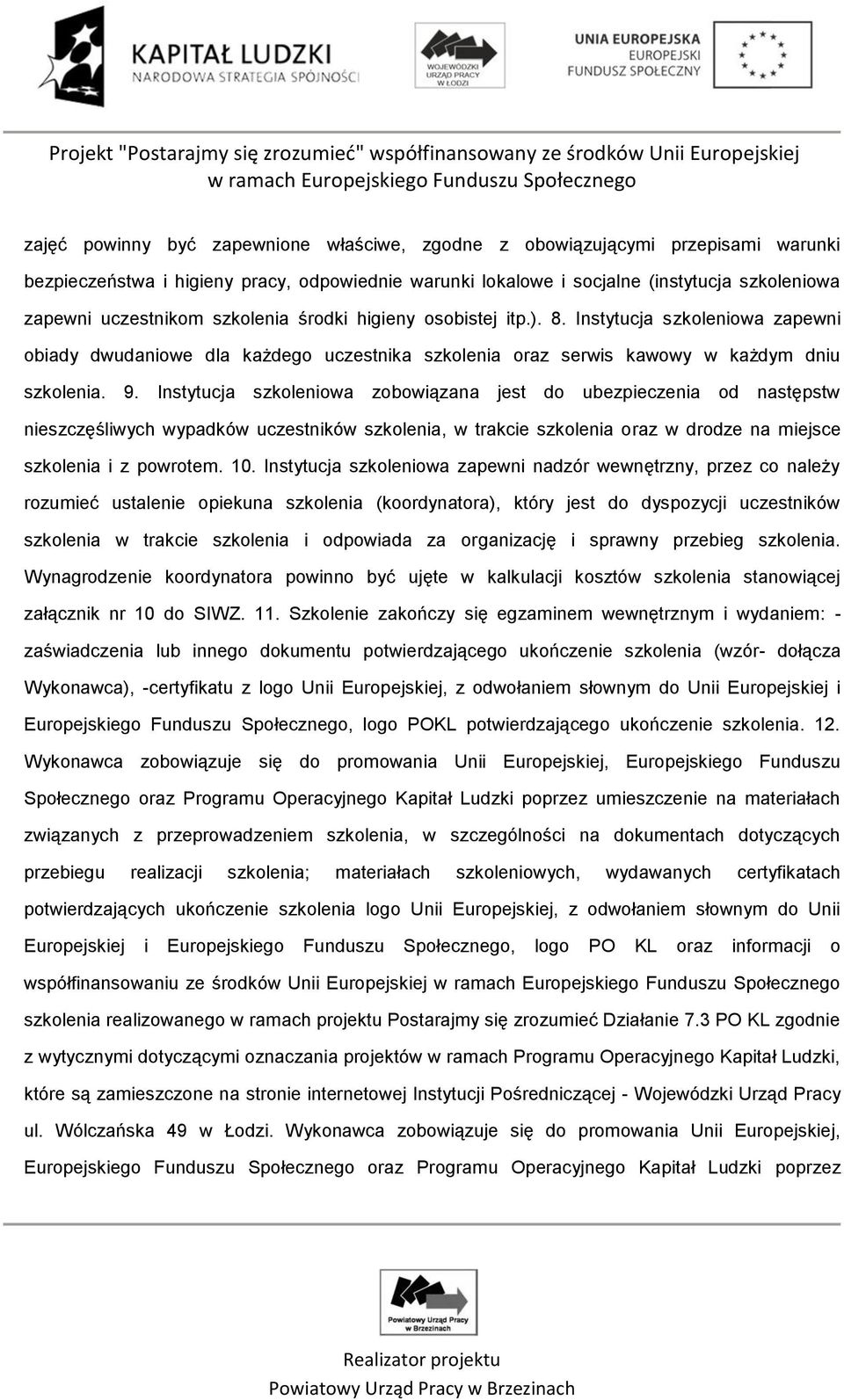 KAPITAŁ LUDZKI
NARODOWA STRATEGIA SPÓJNOŚCI

WOJEWÓDZKI URZĄD PRACY W ŁODZI

UNIA EUROPEJSKA
EUROPEJSKI FUNDUSZ SPOŁECZNY

Projekt "Postarajmy się zrozumieć" współfinansowany ze środków Unii Europejskiej w ramach Europejskiego Funduszu Społecznego

zajęć powinny być zapewnione właściwe, zgodne z obowiązującymi przepisami warunki bezpieczeństwa i higieny pracy, odpowiednie warunki lokalowe i socjalne (instytucja szkoleniowa zapewni uczestnikom szkolenia środki higieny osobistej itp.). 8. Instytucja szkoleniowa zapewni obiady dwudaniowe dla każdego uczestnika szkolenia oraz serwis kawowy w każdym dniu szkolenia. 9. Instytucja szkoleniowa zobowiązana jest do ubezpieczenia od następstw nieszczęśliwych wypadków uczestników szkolenia, w trakcie szkolenia oraz w drodze na miejsce szkolenia i z powrotem. 10. Instytucja szkoleniowa zapewni nadzór wewnętrzny, przez co należy rozumieć ustalenie opiekuna szkolenia (koordynatora), który jest do dyspozycji uczestników szkolenia w trakcie szkolenia i odpowiada za organizację i sprawny przebieg szkolenia. Wynagrodzenie koordynatora powinno być ujęte w kalkulacji kosztów szkolenia stanowiącej załącznik nr 10 do SIWZ. 11. Szkolenie zakończy się egzaminem wewnętrznym i wydaniem: - zaświadczenia lub innego dokumentu potwierdzającego ukończenie szkolenia (wzór- dołącza Wykonawca), -certyfikatu z logo Unii Europejskiej, z odwołaniem słownym do Unii Europejskiej i Europejskiego Funduszu Społecznego, logo POKL potwierdzającego ukończenie szkolenia. 12. Wykonawca zobowiązuje się do promowania Unii Europejskiej, Europejskiego Funduszu Społecznego oraz Programu Operacyjnego Kapitał Ludzki poprzez umieszczenie na materiałach związanych z przeprowadzeniem szkolenia, w szczególności na dokumentach dotyczących przebiegu realizacji szkolenia; materiałach szkoleniowych, wydawanych certyfikatach potwierdzających ukończenie szkolenia logo Unii Europejskiej, z odwołaniem słownym do Unii Europejskiej i Europejskiego Funduszu Społecznego, logo PO KL oraz informacji o współfinansowaniu ze środków Unii Europejskiej w ramach Europejskiego Funduszu Społecznego szkolenia realizowanego w ramach projektu Postarajmy się zrozumieć Działanie 7.3 PO KL zgodnie z wytycznymi dotyczącymi oznaczania projektów w ramach Programu Operacyjnego Kapitał Ludzki, które są zamieszczone na stronie internetowej Instytucji Pośredniczącej - Wojewódzki Urząd Pracy ul. Wólczańska 49 w Łodzi. Wykonawca zobowiązuje się do promowania Unii Europejskiej, Europejskiego Funduszu Społecznego oraz Programu Operacyjnego Kapitał Ludzki poprzez

Powiatowy Urząd Pracy w Brzezinach

Realizator projektu
Powiatowy Urząd Pracy w Brzezinach